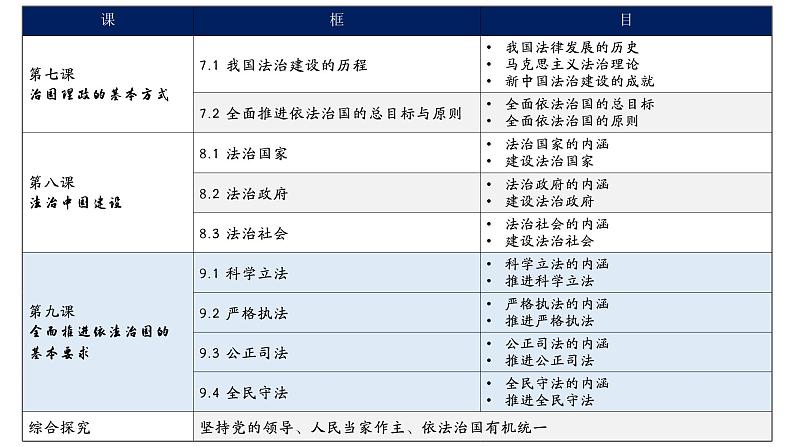 | 课 | 框 | 目 |
|---|---|---|
| 第七课 治国理政的基本方式 | 7.1 我国法治建设的历程 | • 我国法律发展的历史 • 马克思主义法治理论 • 新中国法治建设的成就 |
| | 7.2 全面推进依法治国的总目标与原则 | • 全面依法治国的总目标 • 全面依法治国的原则 |
| 第八课 法治中国建设 | 8.1 法治国家 | • 法治国家的内涵 • 建设法治国家 |
| | 8.2 法治政府 | • 法治政府的内涵 • 建设法治政府 |
| | 8.3 法治社会 | • 法治社会的内涵 • 建设法治社会 |
| 第九课 全面推进依法治国的基本要求 | 9.1 科学立法 | • 科学立法的内涵 • 推进科学立法 |
| | 9.2 严格执法 | • 严格执法的内涵 • 推进严格执法 |
| | 9.3 公正司法 | • 公正司法的内涵 • 推进公正司法 |
| | 9.4 全民守法 | • 全民守法的内涵 • 推进全民守法 |
| 综合探究 | 坚持党的领导、人民当家作主、依法治国有机统一 | |